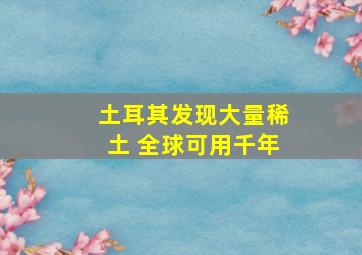 土耳其发现大量稀土 全球可用千年